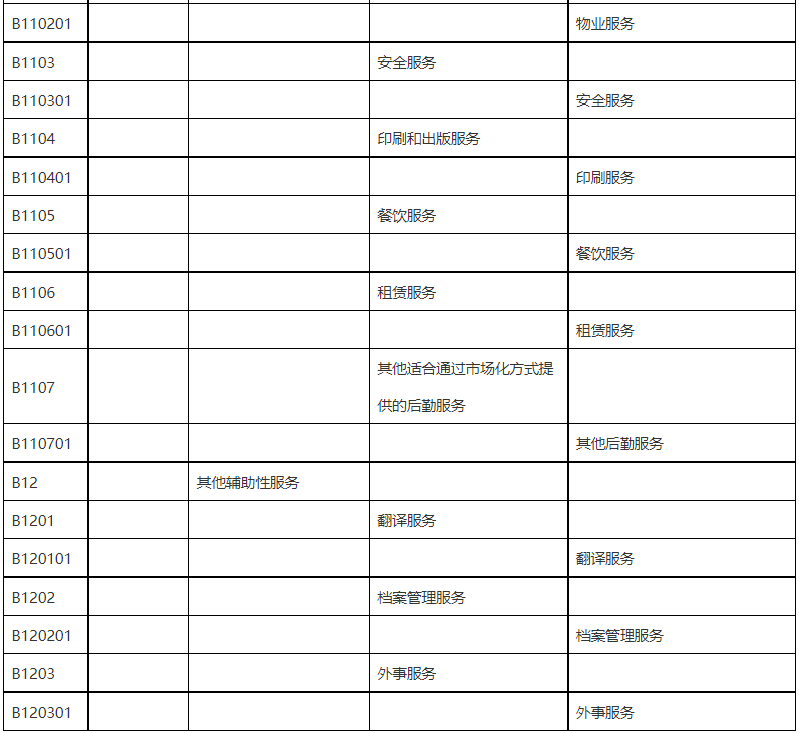 | | | | | |
|---|---|---|---|---|
| B110201 | | | | 物业服务 |
| B1103 | | | 安全服务 | |
| B110301 | | | | 安全服务 |
| B1104 | | | 印刷和出版服务 | |
| B110401 | | | | 印刷服务 |
| B1105 | | | 餐饮服务 | |
| B110501 | | | | 餐饮服务 |
| B1106 | | | 租赁服务 | |
| B110601 | | | | 租赁服务 |
| B1107 | | | 其他适合通过市场化方式提供的后勤服务 | |
| B110701 | | | | 其他后勤服务 |
| B12 | | 其他辅助性服务 | | |
| B1201 | | | 翻译服务 | |
| B120101 | | | | 翻译服务 |
| B1202 | | | 档案管理服务 | |
| B120201 | | | | 档案管理服务 |
| B1203 | | | 外事服务 | |
| B120301 | | | | 外事服务 |